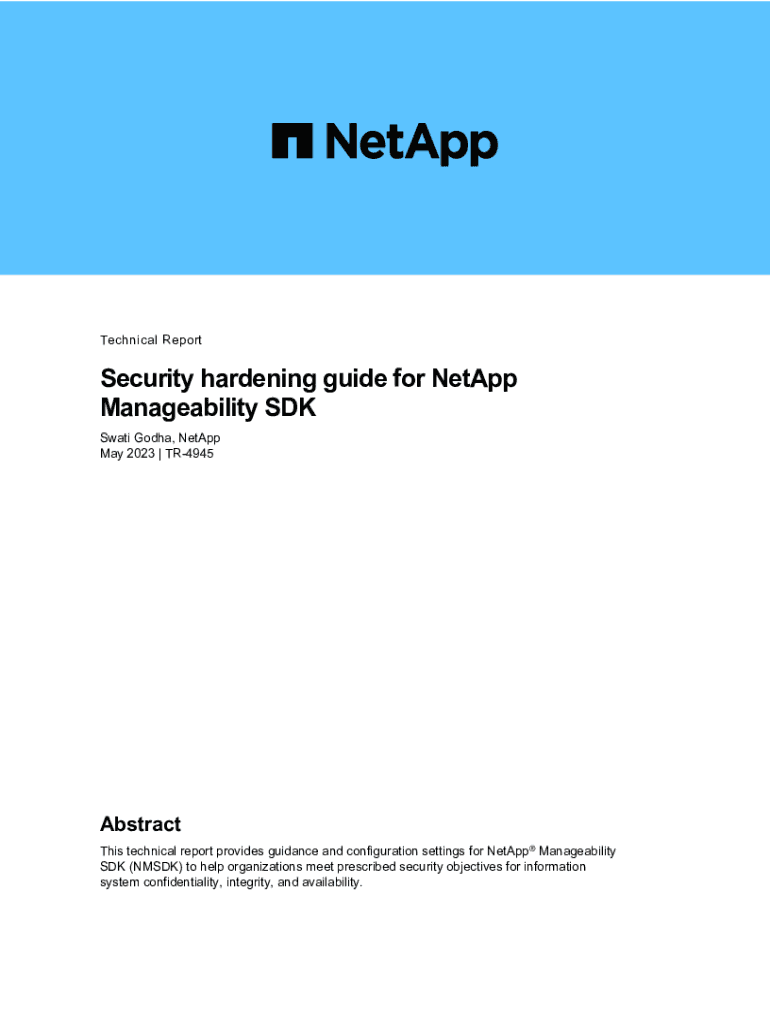 NetApp

Technical Report

Security hardening guide for NetApp Manageability SDK

Swati Godha, NetApp
May 2023 | TR-4945

Abstract

This technical report provides guidance and configuration settings for NetApp® Manageability SDK (NMSDK) to help organizations meet prescribed security objectives for information system confidentiality, integrity, and availability.